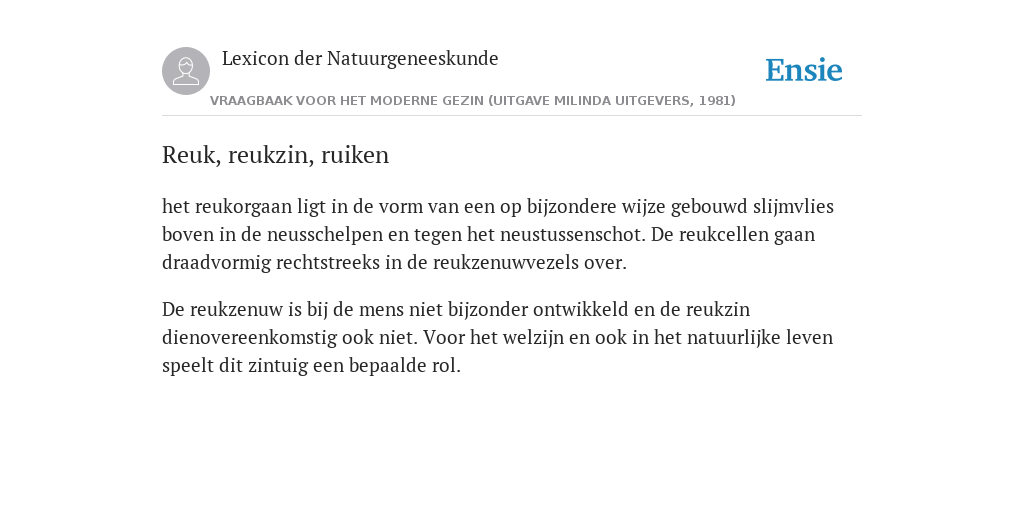 Lexicon der Natuurgeneeskunde

Ensie

VRAAGBAAK VOOR HET MODERNE GEZIN (UITGAVE MILINDA UITGEVERS, 1981)

Reuk, reukzin, ruiken

het reukorgaan ligt in de vorm van een op bijzondere wijze gebouwd slijmvlies boven in de neusschelpen en tegen het neustussenschot. De reukcellen gaan draadvormig rechtstreeks in de reukzenuwvezels over.

De reukzenuw is bij de mens niet bijzonder ontwikkeld en de reukzin dienovereenkomstig ook niet. Voor het welzijn en ook in het natuurlijke leven speelt dit zintuig een bepaalde rol.